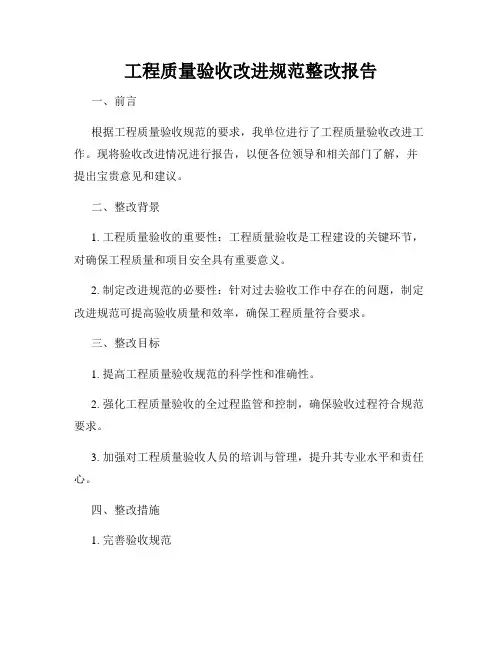 工程质量验收改进规范整改报告

一、前言

根据工程质量验收规范的要求，我单位进行了工程质量验收改进工作。现将验收改进情况进行报告，以便各位领导和相关部门了解，并提出宝贵意见和建议。

二、整改背景

1. 工程质量验收的重要性：工程质量验收是工程建设的关键环节，对确保工程质量和项目安全具有重要意义。

2. 制定改进规范的必要性：针对过去验收工作中存在的问题，制定改进规范可提高验收质量和效率，确保工程质量符合要求。

三、整改目标

1. 提高工程质量验收规范的科学性和准确性。

2. 强化工程质量验收的全过程监管和控制，确保验收过程符合规范要求。

3. 加强对工程质量验收人员的培训与管理，提升其专业水平和责任心。

四、整改措施

1. 完善验收规范